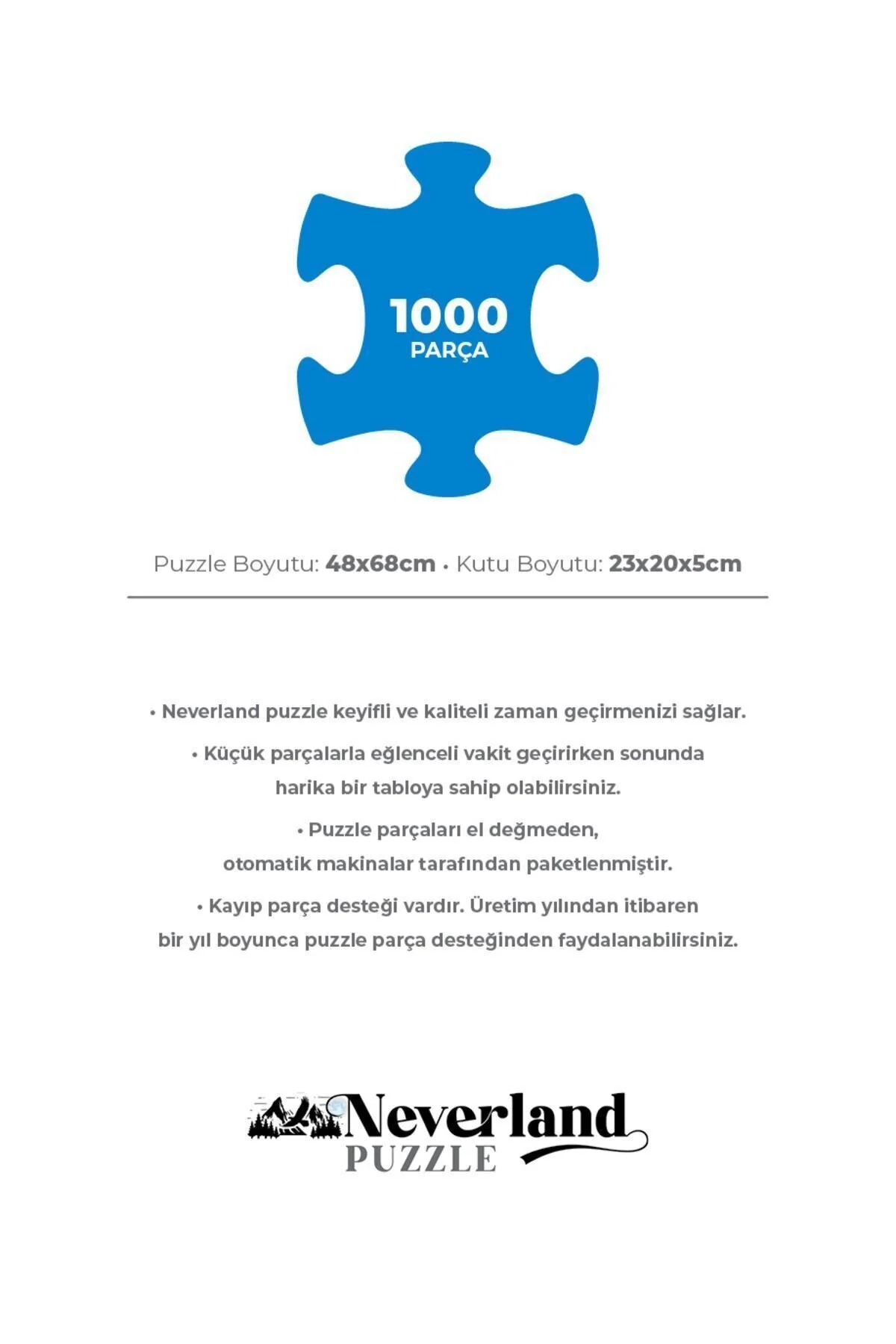 1000
PARÇA

Puzzle Boyutu: 48x68cm • Kutu Boyutu: 23x20x5cm

• Neverland puzzle keyifli ve kaliteli zaman geçirmenizi sağlar.

• Küçük parçalarla eğlenceli vakit geçirirken sonunda harika bir tabloya sahip olabilirsiniz.

• Puzzle parçaları el değmeden, otomatik makinalar tarafından paketlenmiştir.

• Kayıp parça desteği vardır. Üretim yılından itibaren bir yıl boyunca puzzle parça desteğinden faydalanabilirsiniz.

Neverland
PUZZLE